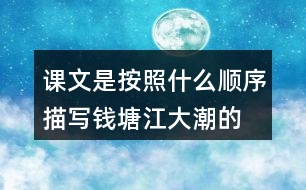 课文是按照什么顺序描写钱塘江大潮的